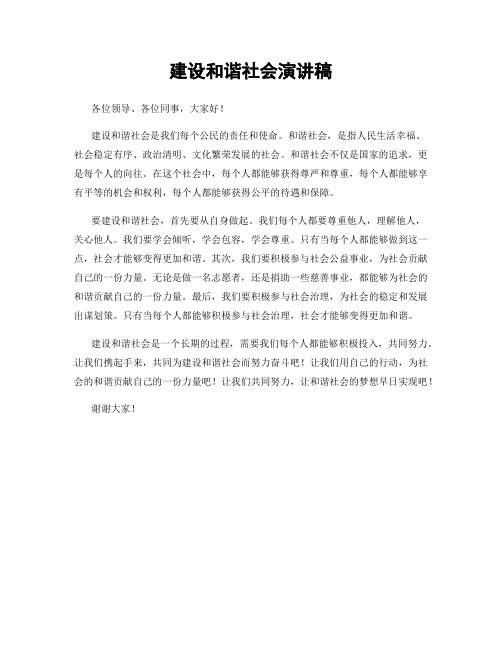 建设和谐社会演讲稿

各位领导、各位同事，大家好！

建设和谐社会是我们每个公民的责任和使命。和谐社会，是指人民生活幸福、社会稳定有序、政治清明、文化繁荣发展的社会。和谐社会不仅是国家的追求，更是每个人的向往。在这个社会中，每个人都能够获得尊严和尊重，每个人都能够享有平等的机会和权利，每个人都能够获得公平的待遇和保障。

要建设和谐社会，首先要从自身做起。我们每个人都要尊重他人，理解他人，关心他人。我们要学会倾听，学会包容，学会尊重。只有当每个人都能够做到这一点，社会才能够变得更加和谐。其次，我们要积极参与社会公益事业，为社会贡献自己的一份力量。无论是做一名志愿者，还是捐助一些慈善事业，都能够为社会的和谐贡献自己的一份力量。最后，我们要积极参与社会治理，为社会的稳定和发展出谋划策。只有当每个人都能够积极参与社会治理，社会才能够变得更加和谐。

建设和谐社会是一个长期的过程，需要我们每个人都能够积极投入，共同努力。让我们携起手来，共同为建设和谐社会而努力奋斗吧！让我们用自己的行动，为社会的和谐贡献自己的一份力量吧！让我们共同努力，让和谐社会的梦想早日实现吧！

谢谢大家！